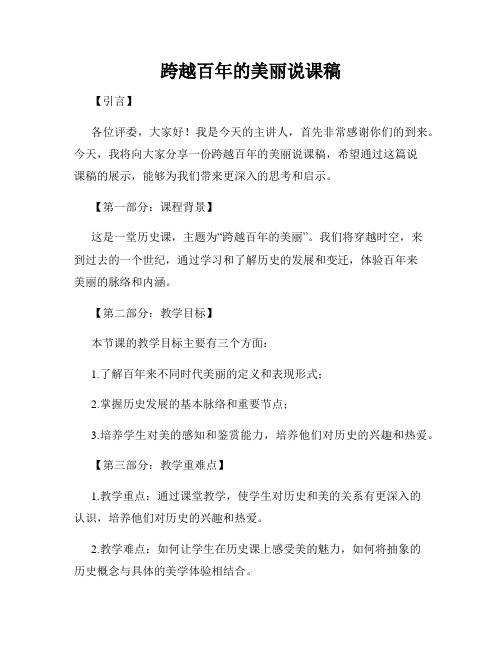 跨越百年的美丽说课稿

【引言】

各位评委，大家好！我是今天的主讲人，首先非常感谢你们的到来。今天，我将向大家分享一份跨越百年的美丽说课稿，希望通过这篇说课稿的展示，能够为我们带来更深入的思考和启示。

【第一部分：课程背景】

这是一堂历史课，主题为“跨越百年的美丽”。我们将穿越时空，来到过去的一个世纪，通过学习和了解历史的发展和变迁，体验百年来美丽的脉络和内涵。

【第二部分：教学目标】

本节课的教学目标主要有三个方面：

1.了解百年来不同时代美丽的定义和表现形式；

2.掌握历史发展的基本脉络和重要节点；

3.培养学生对美的感知和鉴赏能力，培养他们对历史的兴趣和热爱。

【第三部分：教学重难点】

1.教学重点：通过课堂教学，使学生对历史和美的关系有更深入的认识，培养他们对历史的兴趣和热爱。

2.教学难点：如何让学生在历史课上感受美的魅力，如何将抽象的历史概念与具体的美学体验相结合。